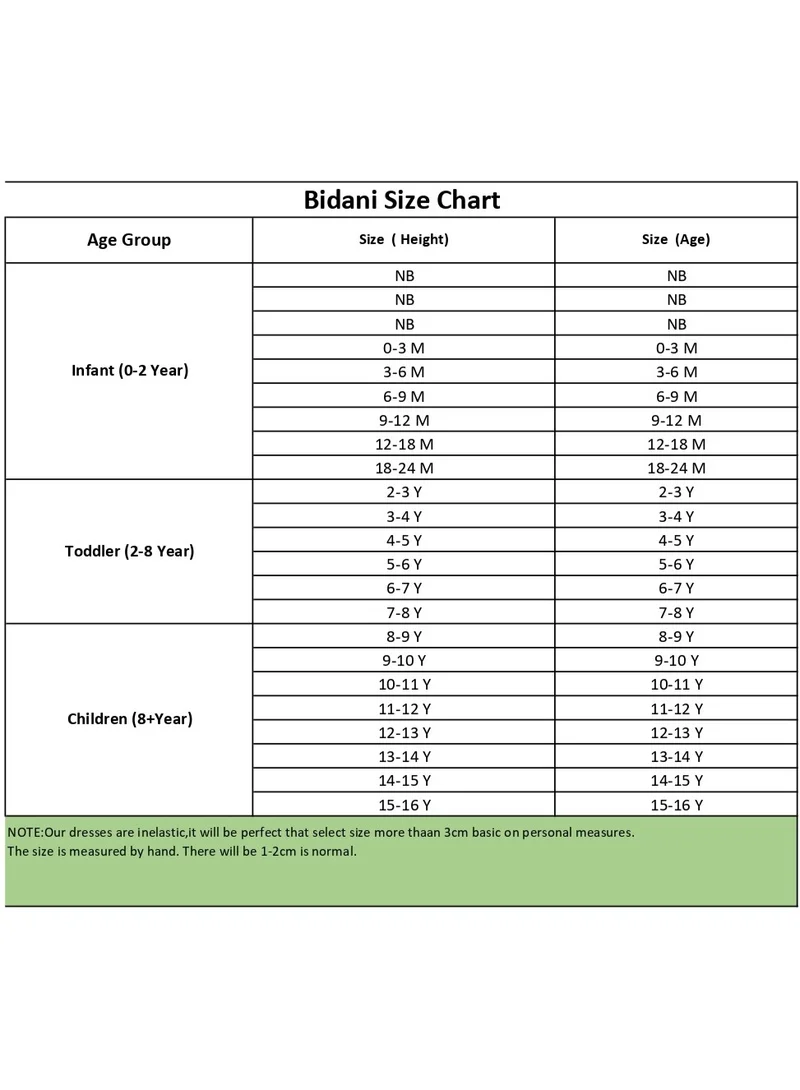 Bidani Size Chart

| Age Group | Size ( Height) | Size (Age) |
|---|---|---|
| Infant (0-2 Year) | NB | NB |
| | NB | NB |
| | NB | NB |
| | 0-3 M | 0-3 M |
| | 3-6 M | 3-6 M |
| | 6-9 M | 6-9 M |
| | 9-12 M | 9-12 M |
| | 12-18 M | 12-18 M |
| | 18-24 M | 18-24 M |
| Toddler (2-8 Year) | 2-3 Y | 2-3 Y |
| | 3-4 Y | 3-4 Y |
| | 4-5 Y | 4-5 Y |
| | 5-6 Y | 5-6 Y |
| | 6-7 Y | 6-7 Y |
| | 7-8 Y | 7-8 Y |
| Children (8+Year) | 8-9 Y | 8-9 Y |
| | 9-10 Y | 9-10 Y |
| | 10-11 Y | 10-11 Y |
| | 11-12 Y | 11-12 Y |
| | 12-13 Y | 12-13 Y |
| | 13-14 Y | 13-14 Y |
| | 14-15 Y | 14-15 Y |
| | 15-16 Y | 15-16 Y |

NOTE:Our dresses are inelastic,it will be perfect that select size more thaan 3cm basic on personal measures.
The size is measured by hand. There will be 1-2cm is normal.